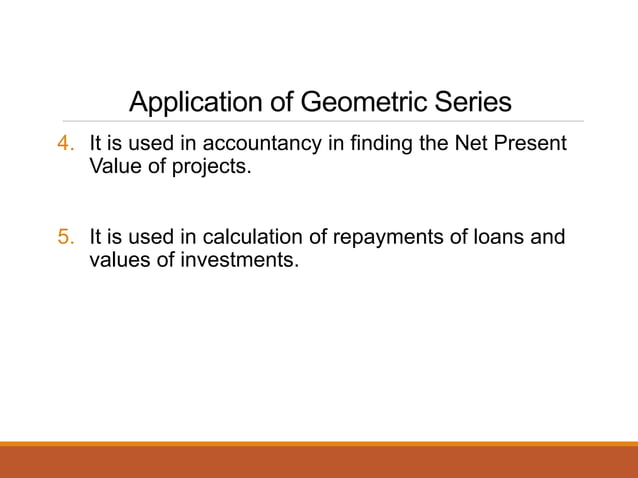 Application of Geometric Series

4. It is used in accountancy in finding the Net Present Value of projects.

5. It is used in calculation of repayments of loans and values of investments.